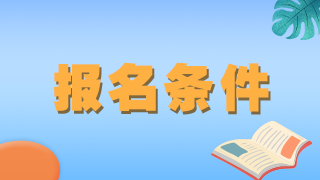 报名条件